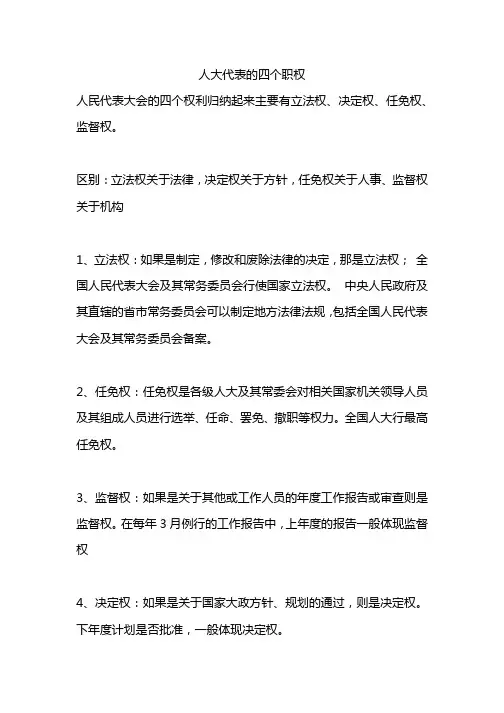 人大代表的四个职权

人民代表大会的四个权利归纳起来主要有立法权、决定权、任免权、监督权。

区别：立法权关于法律，决定权关于方针，任免权关于人事、监督权关于机构

1、立法权：如果是制定，修改和废除法律的决定，那是立法权； 全国人民代表大会及其常务委员会行使国家立法权。 中央人民政府及其直辖的省市常务委员会可以制定地方法律法规，包括全国人民代表大会及其常务委员会备案。

2、任免权：任免权是各级人大及其常委会对相关国家机关领导人员及其组成人员进行选举、任命、罢免、撤职等权力。全国人大行最高任免权。

3、监督权：如果是关于其他或工作人员的年度工作报告或审查则是监督权。在每年 3 月例行的工作报告中，上年度的报告一般体现监督权

4、决定权：如果是关于国家大政方针、规划的通过，则是决定权。下年度计划是否批准，一般体现决定权。